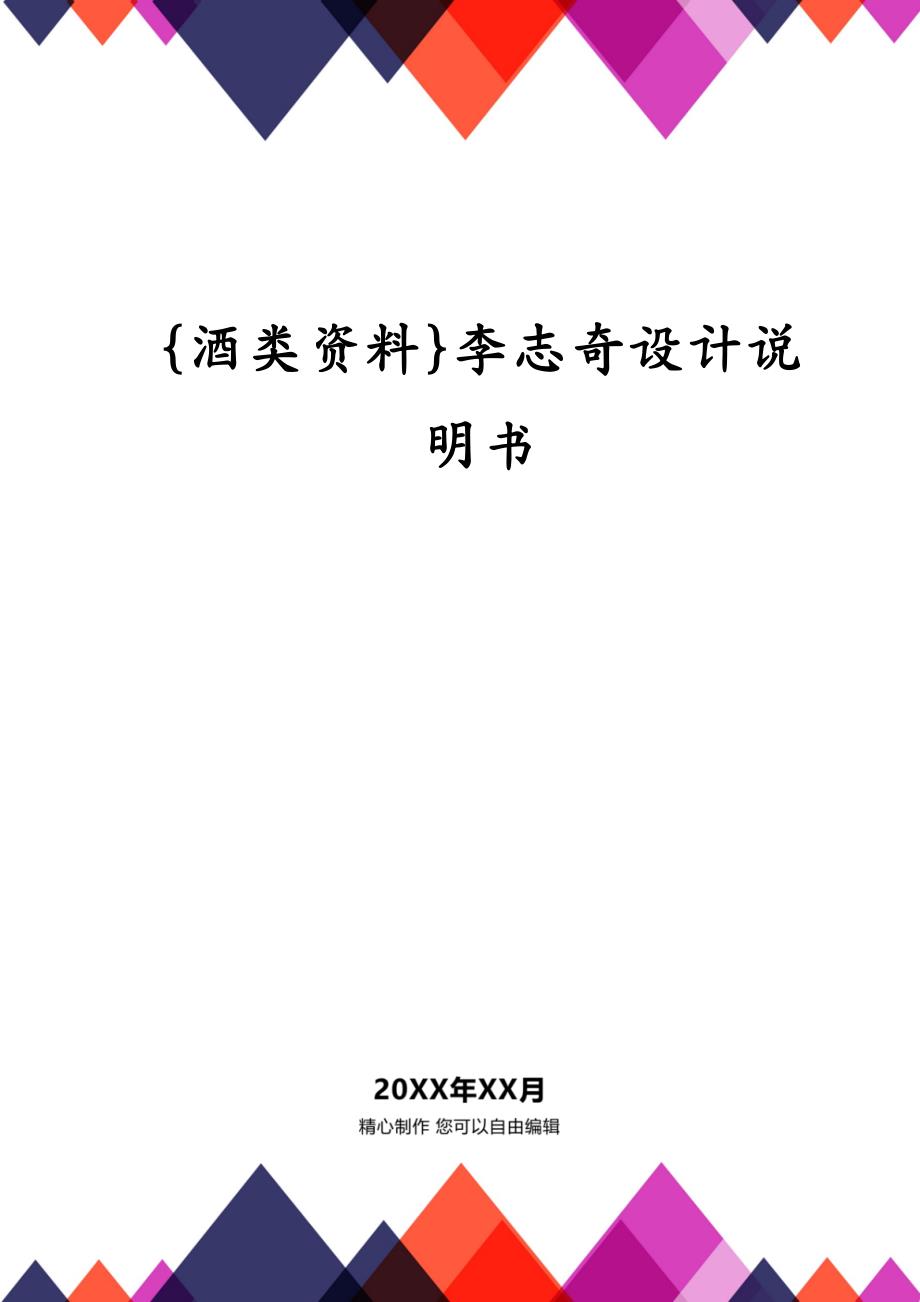 {酒类资料}李志奇设计说明书

20XX年XX月

精心制作 您可以自由编辑